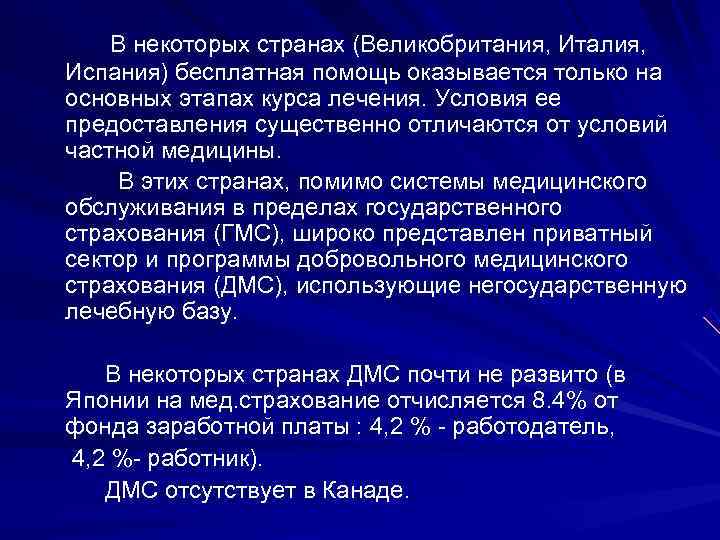 В некоторых странах (Великобритания, Италия, Испания) бесплатная помощь оказывается только на основных этапах курса лечения. Условия ее предоставления существенно отличаются от условий частной медицины.

В этих странах, помимо системы медицинского обслуживания в пределах государственного страхования (ГМС), широко представлен приватный сектор и программы добровольного медицинского страхования (ДМС), использующие негосударственную лечебную базу.

В некоторых странах ДМС почти не развито (в Японии на мед.страхование отчисляется 8.4% от фонда заработной платы : 4,2 % - работодатель,

4,2 %- работник).

ДМС отсутствует в Канаде.